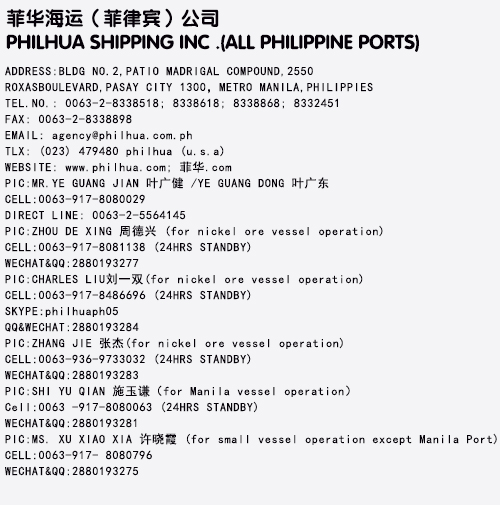 菲华海运（菲律宾）公司
PHILHUA SHIPPING INC .(ALL PHILIPPINE PORTS)

ADDRESS:BLDG NO.2,PATIO MADRIGAL COMPOUND,2550
ROXASBOULEVARD,PASAY CITY 1300, METRO MANILA,PHILIPPIES
TEL.NO.: 0063-2-8338518; 8338618; 8338868; 8332451
FAX: 0063-2-8338898
EMAIL: agency@philhua.com.ph
TLX: (023) 479480 philhua (u.s.a)
WEBSITE: www.philhua.com; 菲华.com
PIC:MR.YE GUANG JIAN 叶广健 /YE GUANG DONG 叶广东
CELL:0063-917-8080029
DIRECT LINE: 0063-2-5564145
PIC:ZHOU DE XING 周德兴 (for nickel ore vessel operation)
CELL:0063-917-8081138 (24HRS STANDBY)
WECHAT&QQ:2880193277
PIC:CHARLES LIU刘一双(for nickel ore vessel operation)
CELL:0063-917-8486696 (24HRS STANDBY)
SKYPE:philhuaph05
QQ&WECHAT:2880193284
PIC:ZHANG JIE 张杰(for nickel ore vessel operation)
CELL:0063-936-9733032 (24HRS STANDBY)
WECHAT&QQ:2880193283
PIC:SHI YU QIAN 施玉谦 (for Manila vessel operation)
Cell:0063 -917-8080063 (24HRS STANDBY)
WECHAT&QQ:2880193281
PIC:MS. XU XIAO XIA 许晓霞 (for small vessel operation except Manila Port)
CELL:0063-917- 8080796
WECHAT&QQ:2880193275